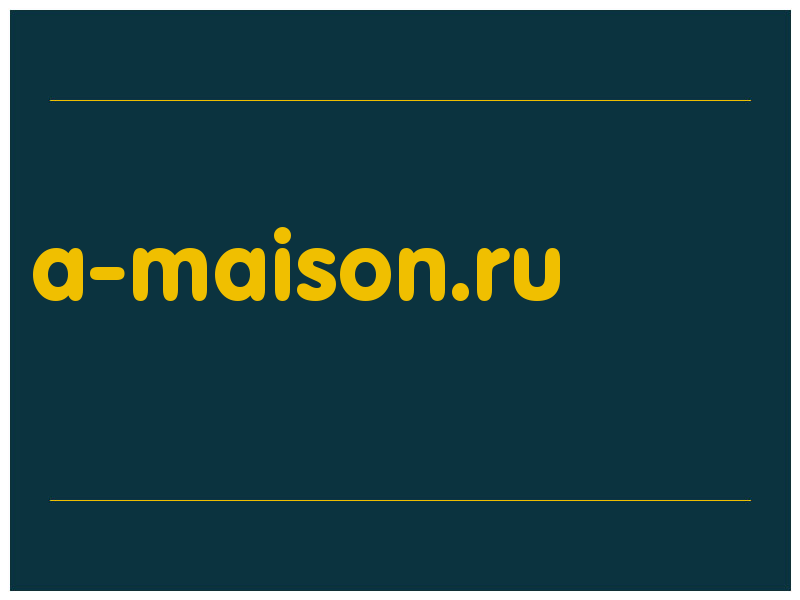 a-maison.ru